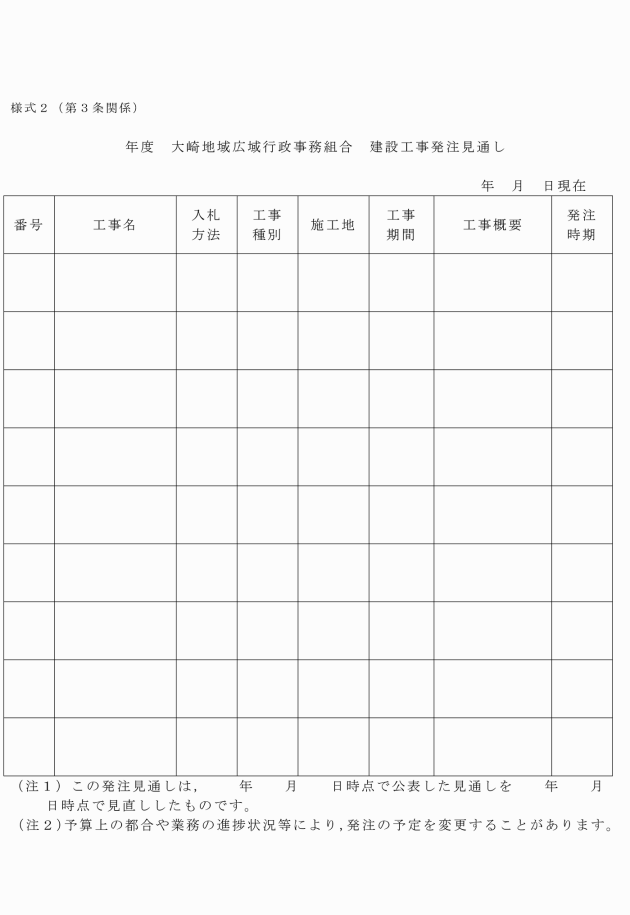 様式２（第３条関係）

年度　大崎地域広域行政事務組合　建設工事発注見通し

年　月　日現在

| 番号 | 工事名 | 入札方法 | 工事種別 | 施工地 | 工事期間 | 工事概要 | 発注時期 |
|---|---|---|---|---|---|---|---|
| | | | | | | | |
| | | | | | | | |
| | | | | | | | |
| | | | | | | | |
| | | | | | | | |
| | | | | | | | |
| | | | | | | | |
| | | | | | | | |
| | | | | | | | |

（注１）この発注見通しは，　年　月　日時点で公表した見通しを　年　月　日時点で見直ししたものです。
（注２）予算上の都合や業務の進捗状況等により，発注の予定を変更することがあります。